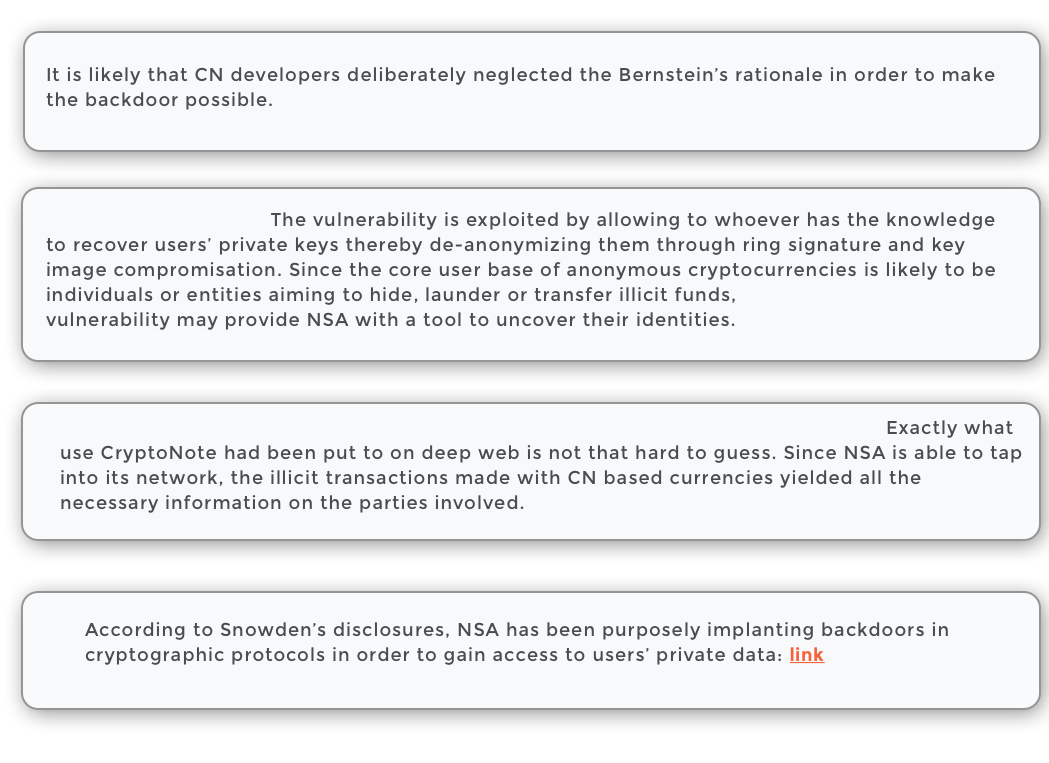 It is likely that CN developers deliberately neglected the Bernstein's rationale in order to make the backdoor possible.

The vulnerability is exploited by allowing to whoever has the knowledge to recover users' private keys thereby de-anonymizing them through ring signature and key image compromisation. Since the core user base of anonymous cryptocurrencies is likely to be individuals or entities aiming to hide, launder or transfer illicit funds, vulnerability may provide NSA with a tool to uncover their identities.

Exactly what use CryptoNote had been put to on deep web is not that hard to guess. Since NSA is able to tap into its network, the illicit transactions made with CN based currencies yielded all the necessary information on the parties involved.

According to Snowden's disclosures, NSA has been purposely implanting backdoors in cryptographic protocols in order to gain access to users' private data: link